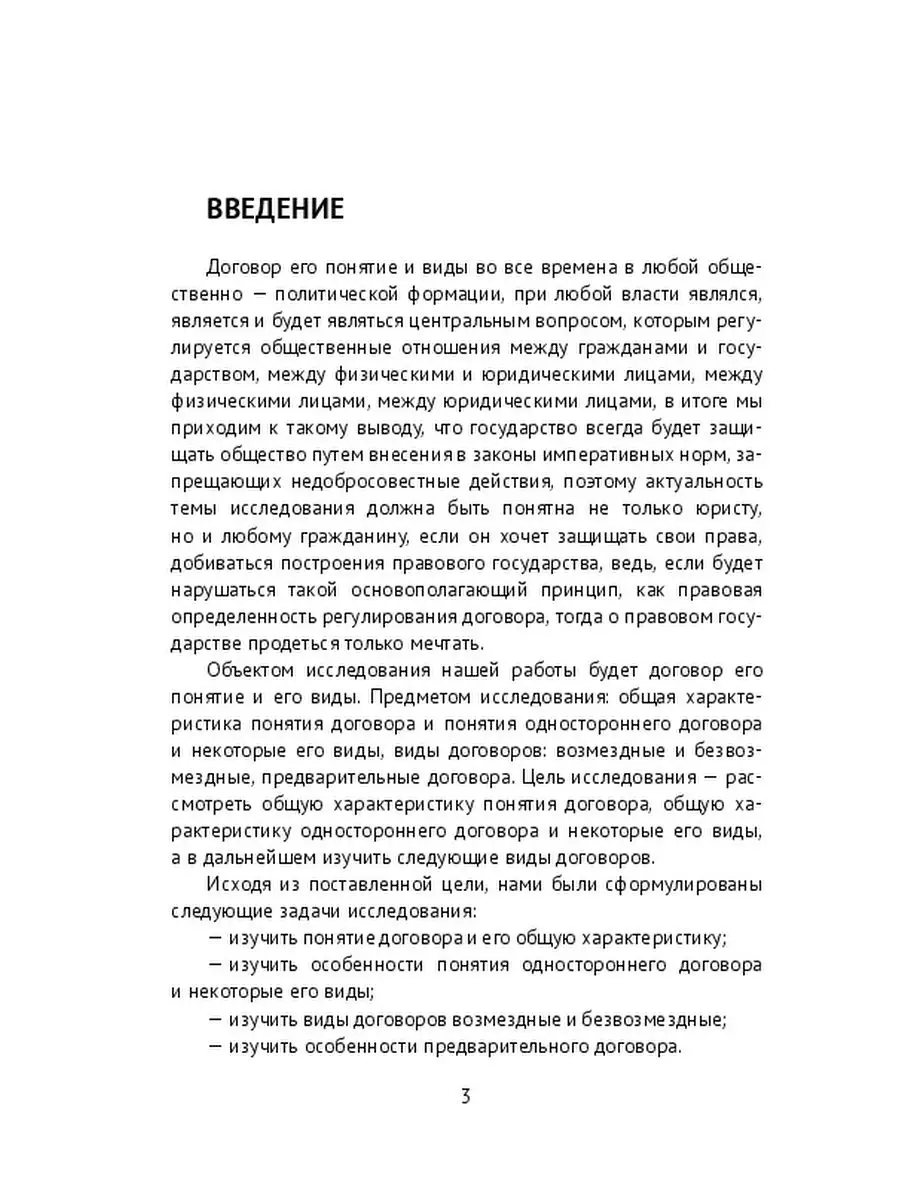 ВВЕДЕНИЕ

Договор его понятие и виды во все времена в любой общественно — политической формации, при любой власти являлся, является и будет являться центральным вопросом, которым регулируется общественные отношения между гражданами и государством, между физическими и юридическими лицами, между физическими лицами, между юридическими лицами, в итоге мы приходим к такому выводу, что государство всегда будет защищать общество путем внесения в законы императивных норм, запрещающих недобросовестные действия, поэтому актуальность темы исследования должна быть понятна не только юристу, но и любому гражданину, если он хочет защищать свои права, добиваться построения правового государства, ведь, если будет нарушаться такой основополагающий принцип, как правовая определенность регулирования договора, тогда о правовом государстве продеться только мечтать.

Объектом исследования нашей работы будет договор его понятие и его виды. Предметом исследования: общая характеристика понятия договора и понятия одностороннего договора и некоторые его виды, виды договоров: возмездные и безвозмездные, предварительные договора. Цель исследования — рассмотреть общую характеристику понятия договора, общую характеристику одностороннего договора и некоторые его виды, а в дальнейшем изучить следующие виды договоров.

Исходя из поставленной цели, нами были сформулированы следующие задачи исследования:

— изучить понятие договора и его общую характеристику;

— изучить особенности понятия одностороннего договора и некоторые его виды;

— изучить виды договоров возмездные и безвозмездные;

— изучить особенности предварительного договора.

3